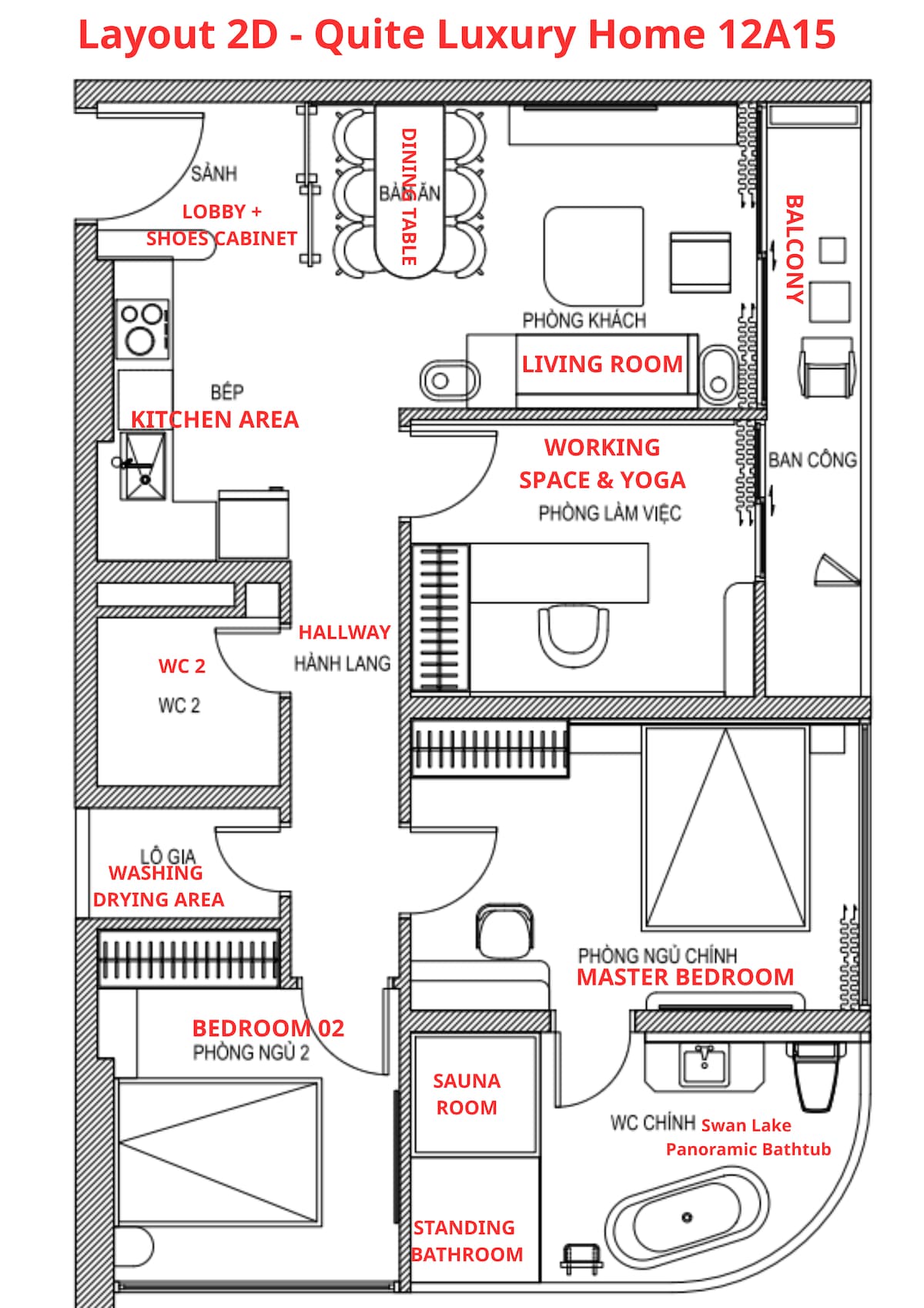 Layout 2D - Quite Luxury Home 12A15

SẢNH
LOBBY +
SHOES CABINET

BÀN ĂN
DINING TABLE

BALCONY

PHÒNG KHÁCH
LIVING ROOM

BẾP
KITCHEN AREA

WORKING
SPACE & YOGA
PHÒNG LÀM VIỆC

BAN CÔNG

HALLWAY
HÀNH LANG

WC 2
WC 2

LÔ GIA
WASHING
DRYING AREA

PHÒNG NGỦ CHÍNH
MASTER BEDROOM

BEDROOM 02
PHÒNG NGỦ 2

SAUNA
ROOM

WC CHÍNH Swan Lake
Panoramic Bathtub

STANDING
BATHROOM